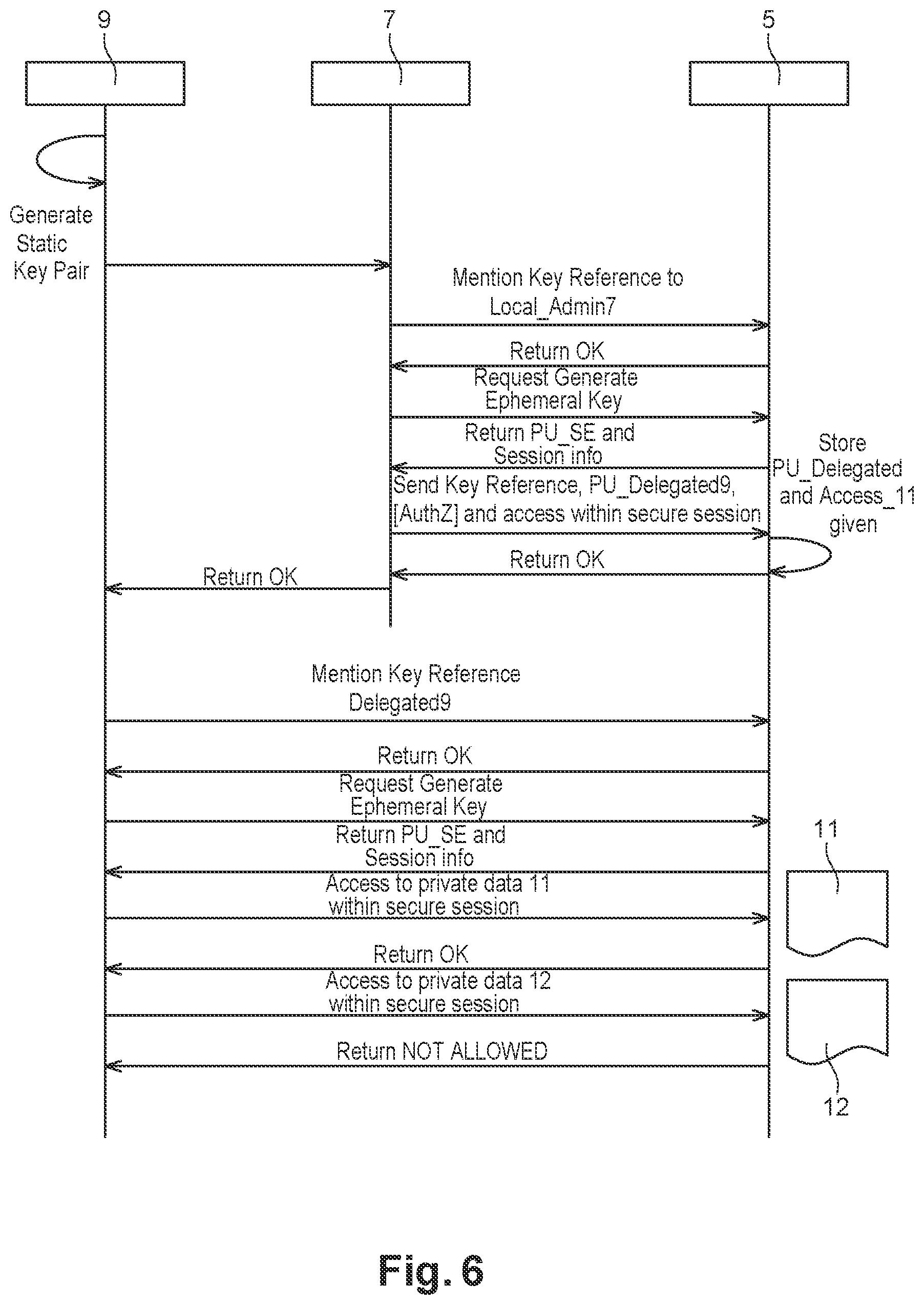 9

7

5

Generate Static Key Pair

Mention Key Reference to Local_Admin7

Return OK

Request Generate Ephemeral Key

Return PU_SE and Session info

Store PU_Delegated and Access_11 given

Send Key Reference, PU_Delegated9, [AuthZ] and access within secure session

Return OK

Return OK

Mention Key Reference Delegated9

Return OK

Request Generate Ephemeral Key

Return PU_SE and Session info

11

Access to private data 11 within secure session

Return OK

Access to private data 12 within secure session

Return NOT ALLOWED

12

Fig. 6